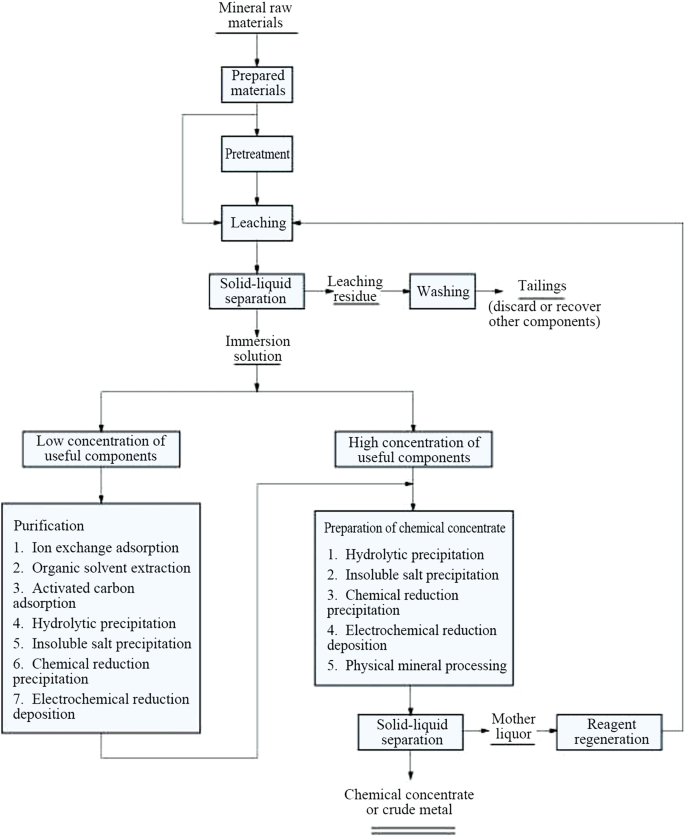 Mineral raw materials

Prepared materials

Pretreatment

Leaching

Solid-liquid separation

Leaching residue

Washing

Tailings (discard or recover other components)

Immersion solution

Low concentration of useful components

High concentration of useful components

Purification
1. Ion exchange adsorption
2. Organic solvent extraction
3. Activated carbon adsorption
4. Hydrolytic precipitation
5. Insoluble salt precipitation
6. Chemical reduction precipitation
7. Electrochemical reduction deposition

Preparation of chemical concentrate
1. Hydrolytic precipitation
2. Insoluble salt precipitation
3. Chemical reduction precipitation
4. Electrochemical reduction deposition
5. Physical mineral processing

Solid-liquid separation

Mother liquor

Reagent regeneration

Chemical concentrate or crude metal